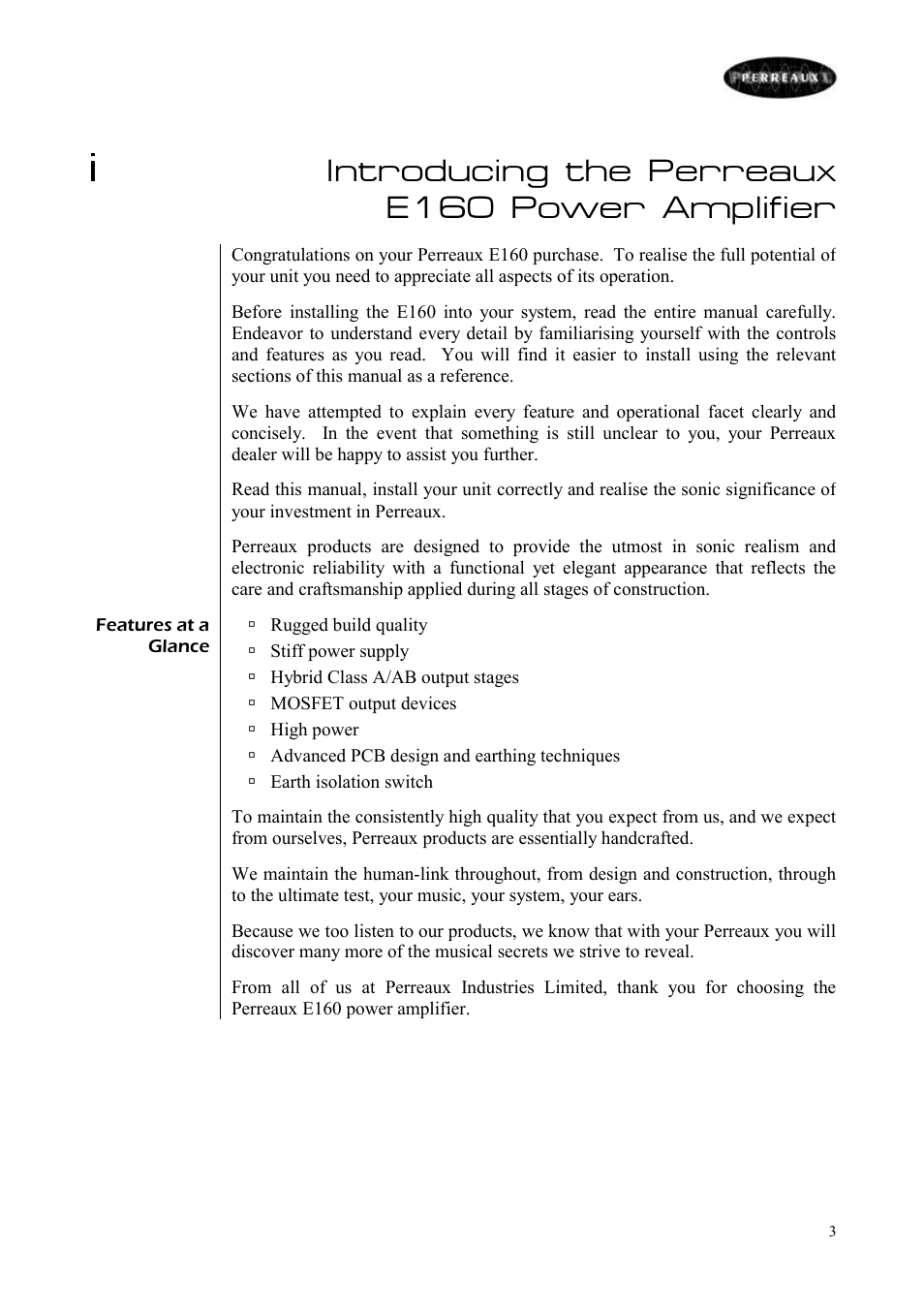 PERREAUX

i

Introducing the Perreaux E160 Power Amplifier

Congratulations on your Perreaux E160 purchase. To realise the full potential of your unit you need to appreciate all aspects of its operation.

Before installing the E160 into your system, read the entire manual carefully. Endeavor to understand every detail by familiarising yourself with the controls and features as you read. You will find it easier to install using the relevant sections of this manual as a reference.

We have attempted to explain every feature and operational facet clearly and concisely. In the event that something is still unclear to you, your Perreaux dealer will be happy to assist you further.

Read this manual, install your unit correctly and realise the sonic significance of your investment in Perreaux.

Perreaux products are designed to provide the utmost in sonic realism and electronic reliability with a functional yet elegant appearance that reflects the care and craftsmanship applied during all stages of construction.

Features at a Glance

▫ Rugged build quality
▫ Stiff power supply
▫ Hybrid Class A/AB output stages
▫ MOSFET output devices
▫ High power
▫ Advanced PCB design and earthing techniques
▫ Earth isolation switch

To maintain the consistently high quality that you expect from us, and we expect from ourselves, Perreaux products are essentially handcrafted.

We maintain the human-link throughout, from design and construction, through to the ultimate test, your music, your system, your ears.

Because we too listen to our products, we know that with your Perreaux you will discover many more of the musical secrets we strive to reveal.

From all of us at Perreaux Industries Limited, thank you for choosing the Perreaux E160 power amplifier.

3